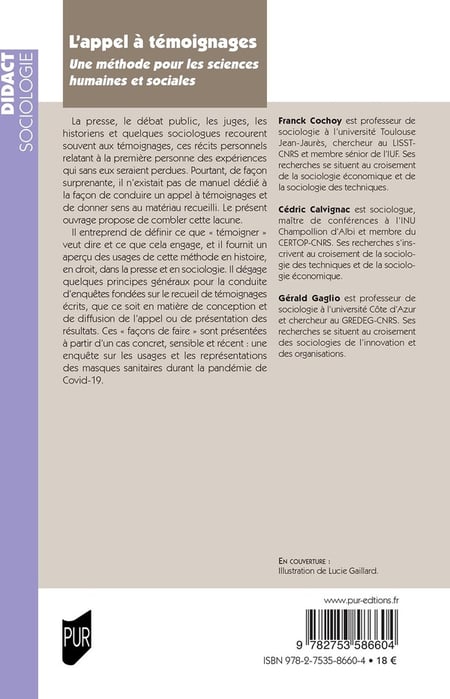 DIDACT SOCIOLOGIE

L'appel à témoignages

Une méthode pour les sciences humaines et sociales

La presse, le débat public, les juges, les historiens et quelques sociologues recourent souvent aux témoignages, ces récits personnels relatant à la première personne des expériences qui sans eux seraient perdues. Pourtant, de façon surprenante, il n'existait pas de manuel dédié à la façon de conduire un appel à témoignages et de donner sens au matériau recueilli. Le présent ouvrage propose de combler cette lacune.

Il entreprend de définir ce que « témoigner » veut dire et ce que cela engage, et il fournit un aperçu des usages de cette méthode en histoire, en droit, dans la presse et en sociologie. Il dégage quelques principes généraux pour la conduite d'enquêtes fondées sur le recueil de témoignages écrits, que ce soit en matière de conception et de diffusion de l'appel ou de présentation des résultats. Ces « façons de faire » sont présentées à partir d'un cas concret, sensible et récent : une enquête sur les usages et les représentations des masques sanitaires durant la pandémie de Covid-19.

Franck Cochoy est professeur de sociologie à l'université Toulouse Jean-Jaurès, chercheur au LISST-CNRS et membre sénior de l'IUF. Ses recherches se situent au croisement de la sociologie économique et de la sociologie des techniques.

Cédric Calvignac est sociologue, maître de conférences à l'INU Champollion d'Albi et membre du CERTOP-CNRS. Ses recherches s'inscrivent au croisement de la sociologie des techniques et de la sociologie économique.

Gérald Gaglio est professeur de sociologie à l'université Côte d'Azur et chercheur au GREDEG-CNRS. Ses recherches se situent au croisement des sociologies de l'innovation et des organisations.

EN COUVERTURE :
Illustration de Lucie Gaillard.

www.pur-editions.fr

PUR

9 782753 586604

ISBN 978-2-7535-8660-4 • 18 €